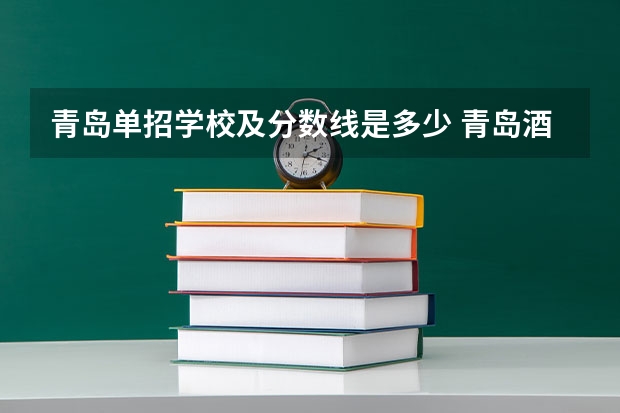 青岛单招学校及分数线是多少 青岛酒